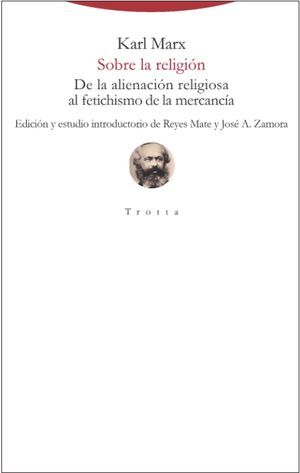 Karl Marx

Sobre la religión

De la alienación religiosa al fetichismo de la mercancía

Edición y estudio introductorio de Reyes Mate y José A. Zamora

Trotta